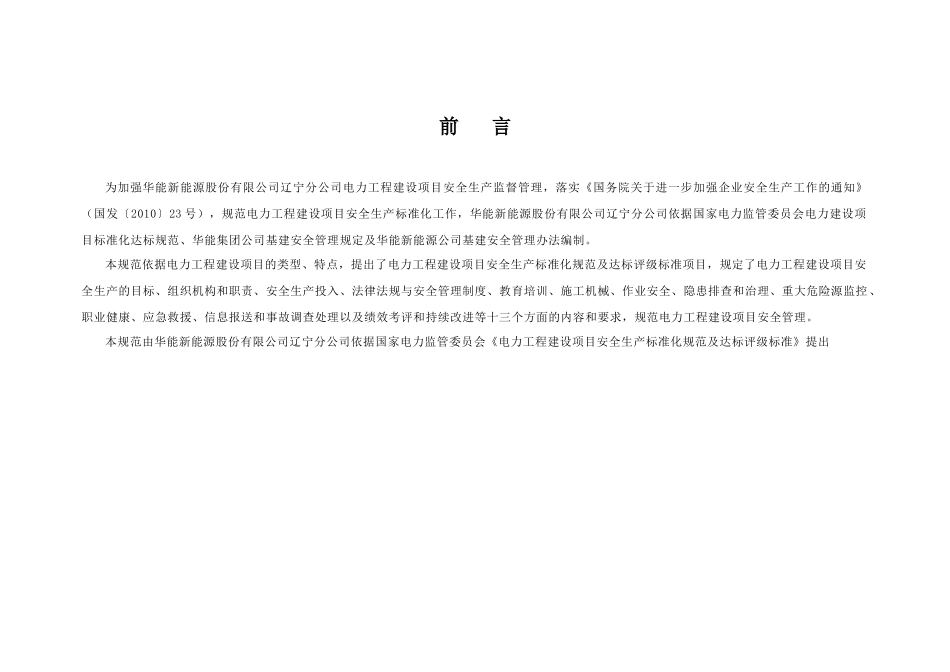 前　言

为加强华能新能源股份有限公司辽宁分公司电力工程建设项目安全生产监督管理，落实《国务院关于进一步加强企业安全生产工作的通知》（国发〔2010〕23号），规范电力工程建设项目安全生产标准化工作，华能新能源股份有限公司辽宁分公司依据国家电力监管委员会电力建设项目标准化达标规范、华能集团公司基建安全管理规定及华能新能源公司基建安全管理办法编制。

本规范依据电力工程建设项目的类型、特点，提出了电力工程建设项目安全生产标准化规范及达标评级标准项目，规定了电力工程建设项目安全生产的目标、组织机构和职责、安全生产投入、法律法规与安全管理制度、教育培训、施工机械、作业安全、隐患排查和治理、重大危险源监控、职业健康、应急救援、信息报送和事故调查处理以及绩效考评和持续改进等十三个方面的内容和要求，规范电力工程建设项目安全管理。

本规范由华能新能源股份有限公司辽宁分公司依据国家电力监管委员会《电力工程建设项目安全生产标准化规范及达标评级标准》提出